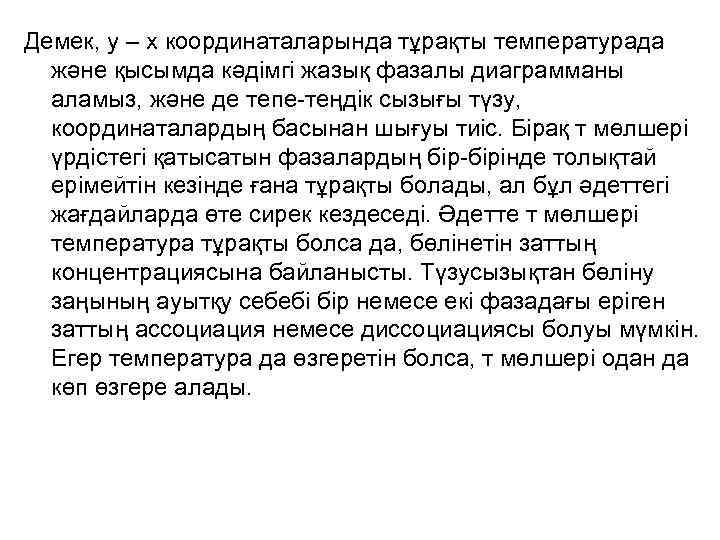 Демек, у – х координаталарында тұрақты температурада және қысымда кәдімгі жазық фазалы диаграмманы аламыз, және де тепе-теңдік сызығы түзу, координаталардың басынан шығуы тиіс. Бірақ т мөлшері үрдістегі қатысатын фазалардың бір-бірінде толықтай ерімейтін кезінде ғана тұрақты болады, ал бұл әдеттегі жағдайларда өте сирек кездеседі. Әдетте т мөлшері температура тұрақты болса да, бөлінетін заттың концентрациясына байланысты. Түзусызықтан бөліну заңының ауытқу себебі бір немесе екі фазадағы еріген заттың ассоциация немесе диссоциациясы болуы мүмкін. Егер температура да өзгеретін болса, т мөлшері одан да көп өзгере алады.